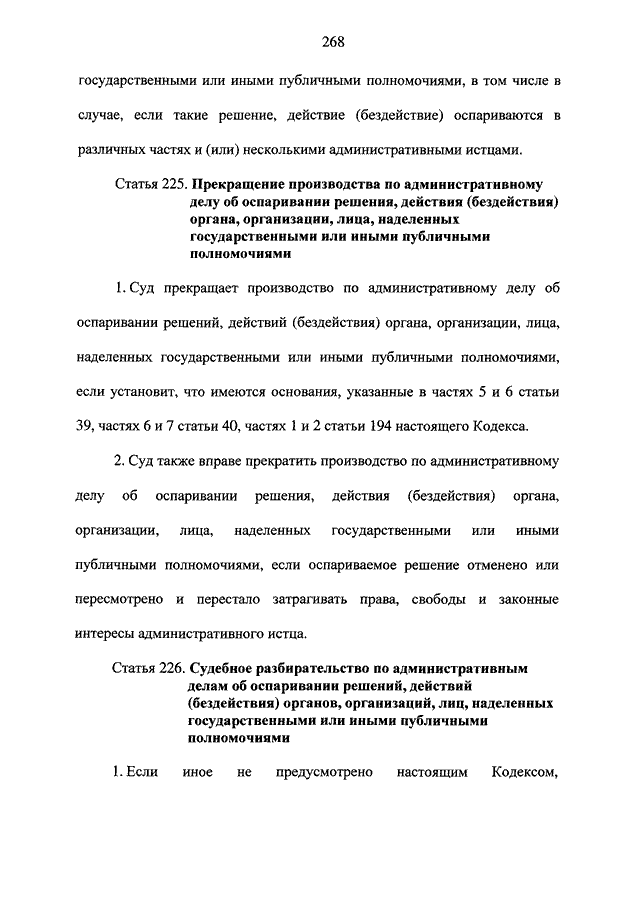 268

государственными или иными публичными полномочиями, в том числе в случае, если такие решение, действие (бездействие) оспариваются в различных частях и (или) несколькими административными истцами.

Статья 225. Прекращение производства по административному делу об оспаривании решения, действия (бездействия) органа, организации, лица, наделенных государственными или иными публичными полномочиями

1. Суд прекращает производство по административному делу об оспаривании решений, действий (бездействия) органа, организации, лица, наделенных государственными или иными публичными полномочиями, если установит, что имеются основания, указанные в частях 5 и 6 статьи 39, частях 6 и 7 статьи 40, частях 1 и 2 статьи 194 настоящего Кодекса.

2. Суд также вправе прекратить производство по административному делу об оспаривании решения, действия (бездействия) органа, организации, лица, наделенных государственными или иными публичными полномочиями, если оспариваемое решение отменено или пересмотрено и перестало затрагивать права, свободы и законные интересы административного истца.

Статья 226. Судебное разбирательство по административным делам об оспаривании решений, действий (бездействия) органов, организаций, лиц, наделенных государственными или иными публичными полномочиями

1. Если иное не предусмотрено настоящим Кодексом,